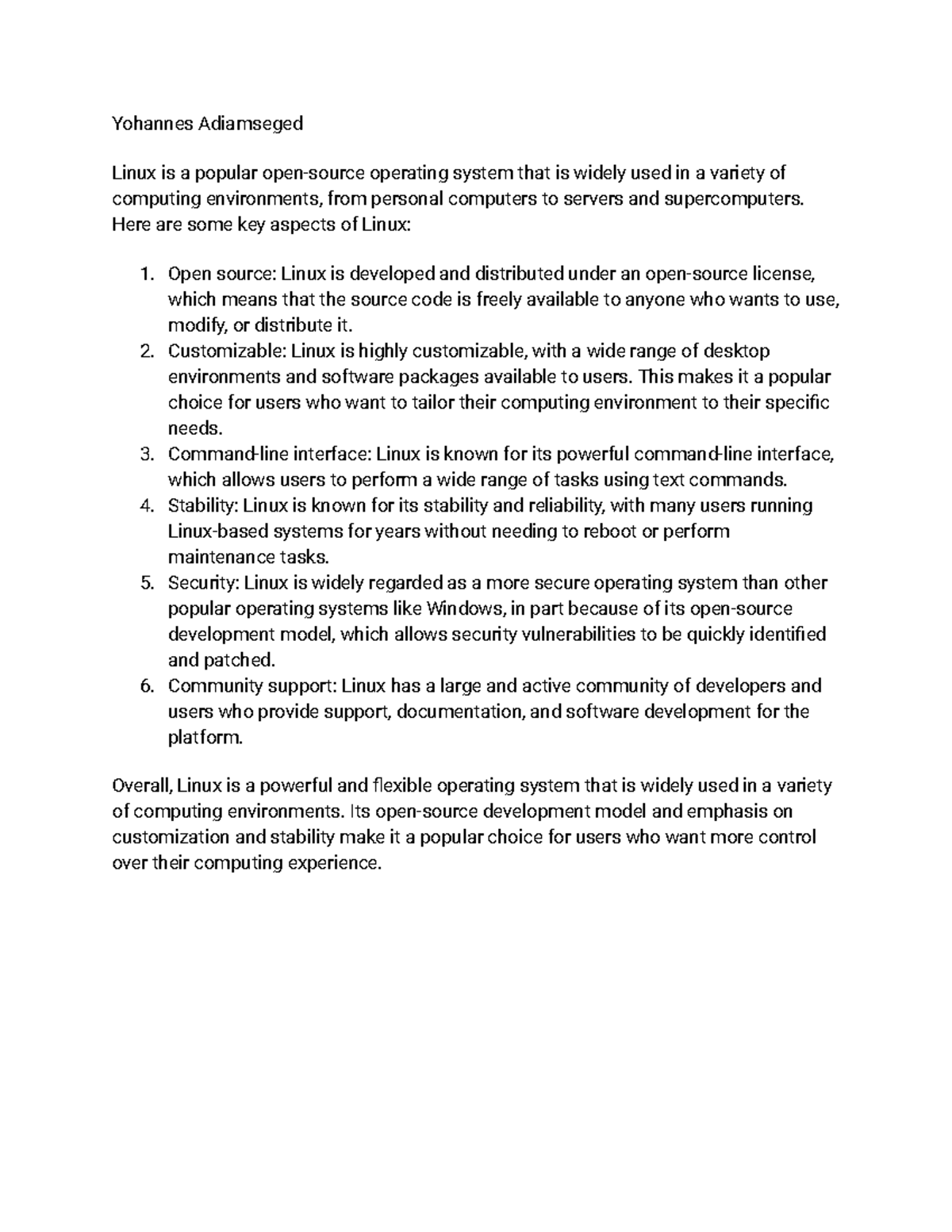 Yohannes Adiamseged

Linux is a popular open-source operating system that is widely used in a variety of computing environments, from personal computers to servers and supercomputers. Here are some key aspects of Linux:

1. Open source: Linux is developed and distributed under an open-source license, which means that the source code is freely available to anyone who wants to use, modify, or distribute it.
2. Customizable: Linux is highly customizable, with a wide range of desktop environments and software packages available to users. This makes it a popular choice for users who want to tailor their computing environment to their specific needs.
3. Command-line interface: Linux is known for its powerful command-line interface, which allows users to perform a wide range of tasks using text commands.
4. Stability: Linux is known for its stability and reliability, with many users running Linux-based systems for years without needing to reboot or perform maintenance tasks.
5. Security: Linux is widely regarded as a more secure operating system than other popular operating systems like Windows, in part because of its open-source development model, which allows security vulnerabilities to be quickly identified and patched.
6. Community support: Linux has a large and active community of developers and users who provide support, documentation, and software development for the platform.

Overall, Linux is a powerful and flexible operating system that is widely used in a variety of computing environments. Its open-source development model and emphasis on customization and stability make it a popular choice for users who want more control over their computing experience.